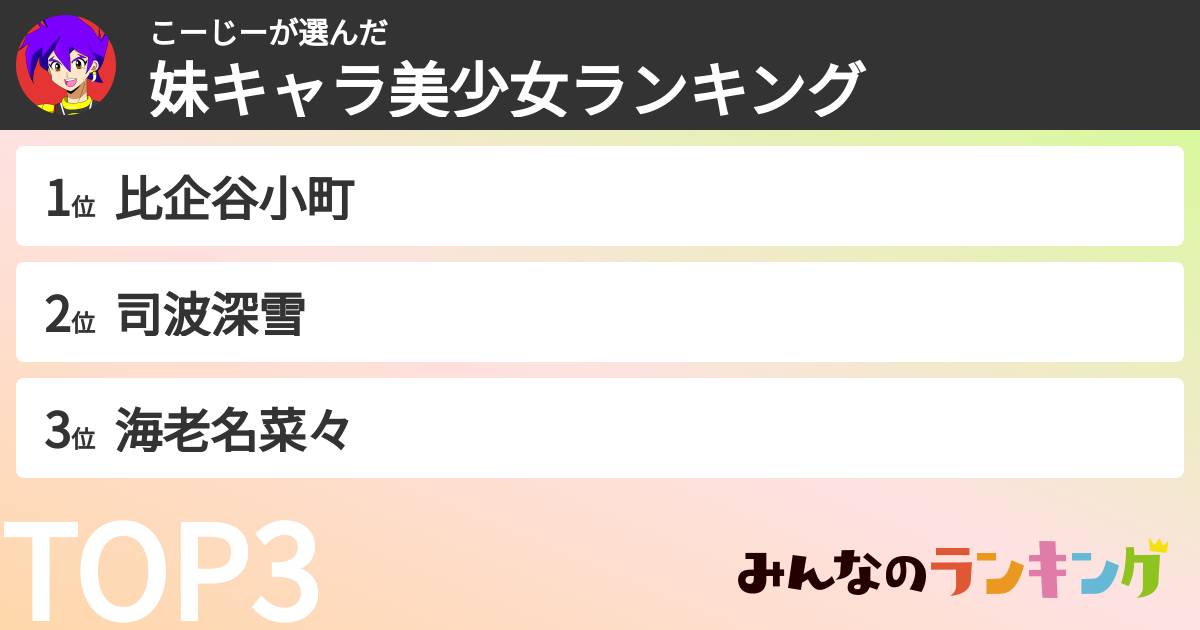 こーじーが選んだ
妹キャラ美少女ランキング

1位 比企谷小町

2位 司波深雪

3位 海老名菜々

TOP3

みんなのランキング